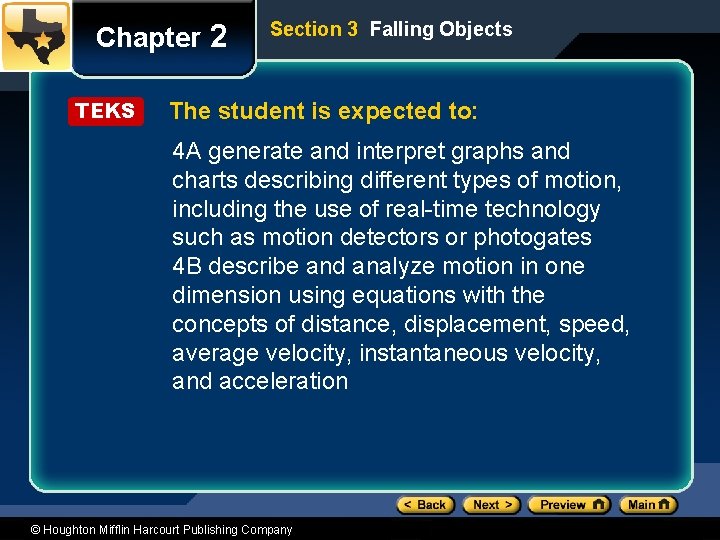 Chapter 2

Section 3 Falling Objects

TEKS

The student is expected to:

4A generate and interpret graphs and charts describing different types of motion, including the use of real-time technology such as motion detectors or photogates

4B describe and analyze motion in one dimension using equations with the concepts of distance, displacement, speed, average velocity, instantaneous velocity, and acceleration

< Back Next > Preview Main

© Houghton Mifflin Harcourt Publishing Company